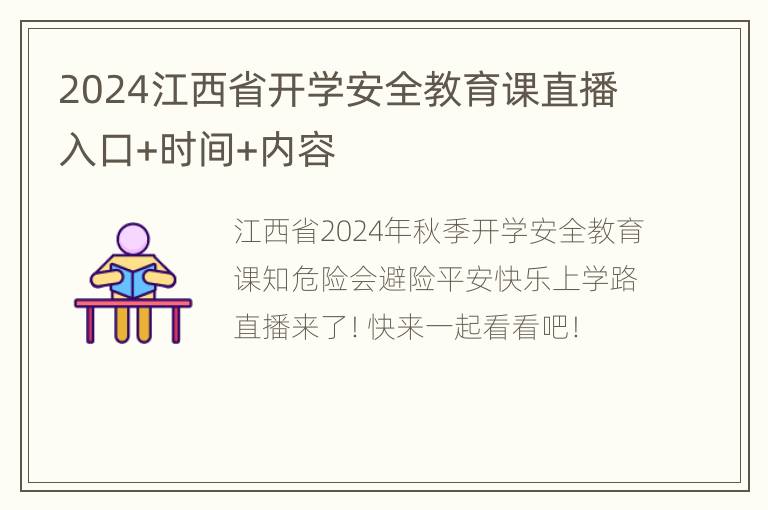 2024江西省开学安全教育课直播入口+时间+内容

江西省2024年秋季开学安全教育课知危险会避险平安快乐上学路直播来了！快来一起看看吧！